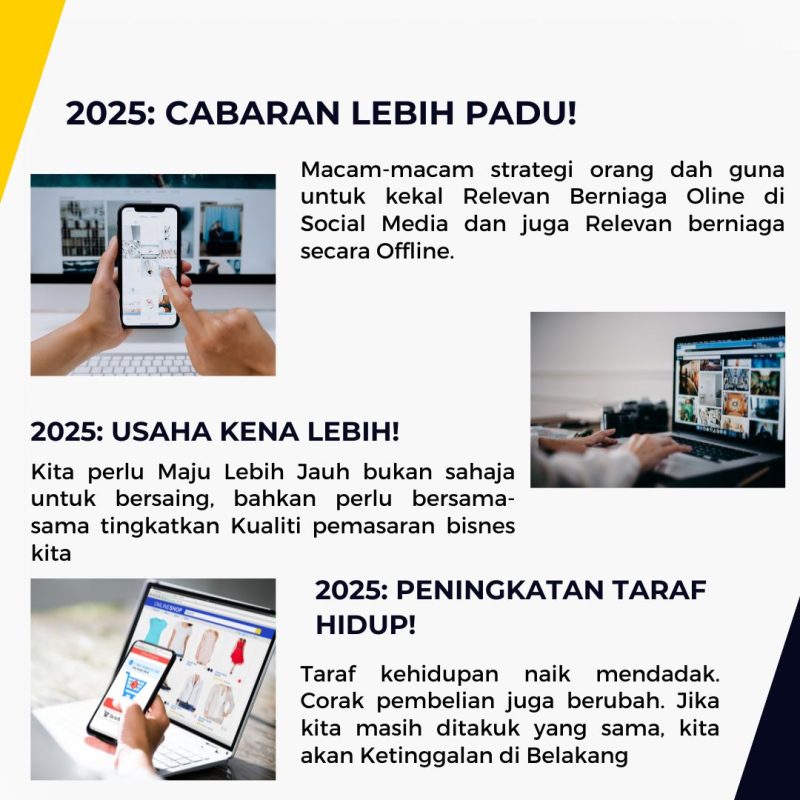 2025: CABARAN LEBIH PADU!

Macam-macam strategi orang dah guna untuk kekal Relevan Berniaga Oline di Social Media dan juga Relevan berniaga secara Offline.

2025: USAHA KENA LEBIH!

Kita perlu Maju Lebih Jauh bukan sahaja untuk bersaing, bahkan perlu bersama-sama tingkatkan Kualiti pemasaran bisnes kita

2025: PENINGKATAN TARAF HIDUP!

Taraf kehidupan naik mendadak. Corak pembelian juga berubah. Jika kita masih ditakuk yang sama, kita akan Ketinggalan di Belakang